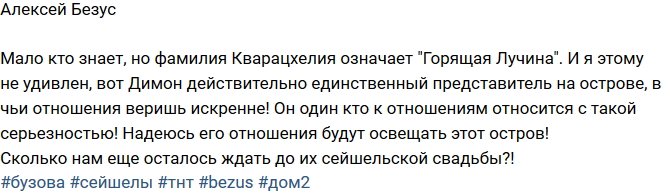 Алексей Безус

Мало кто знает, но фамилия Кварацхелия означает "Горящая Лучина". И я этому не удивлен, вот Димон действительно единственный представитель на острове, в чьи отношения веришь искренне! Он один кто к отношениям относится с такой серьезностью! Надеюсь его отношения будут освещать этот остров!
Сколько нам еще осталось ждать до их сейшельской свадьбы?!
#бузова #сейшелы #тнт #bezus #дом2